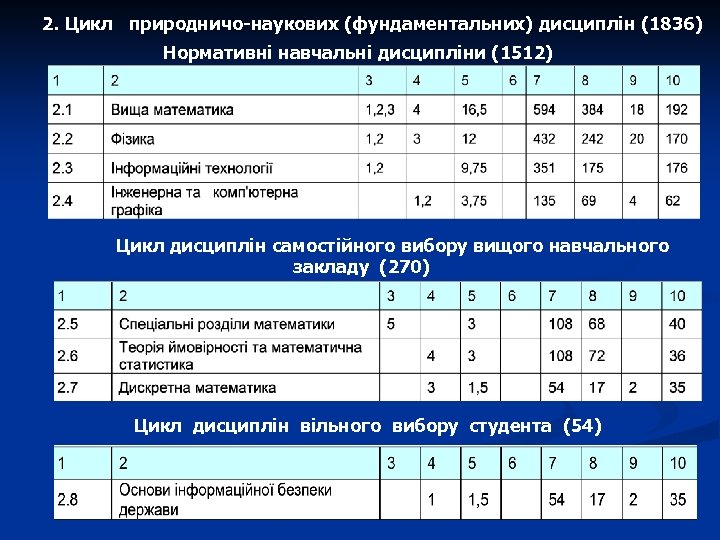 2. Цикл природничо-наукових (фундаментальних) дисциплін (1836)

Нормативні навчальні дисципліни (1512)

| 1 | 2 | 3 | 4 | 5 | 6 | 7 | 8 | 9 | 10 |
|---|---|---|---|---|---|---|---|---|---|
| 2.1 | Вища математика | 1,2,3 | 4 | 16,5 | | 594 | 384 | 18 | 192 |
| 2.2 | Фізика | 1,2 | 3 | 12 | | 432 | 242 | 20 | 170 |
| 2.3 | Інформаційні технології | 1,2 | | 9,75 | | 351 | 175 | | 176 |
| 2.4 | Інженерна та комп'ютерна графіка | | 1,2 | 3,75 | | 135 | 69 | 4 | 62 |

Цикл дисциплін самостійного вибору вищого навчального закладу (270)

| 1 | 2 | 3 | 4 | 5 | 6 | 7 | 8 | 9 | 10 |
|---|---|---|---|---|---|---|---|---|---|
| 2.5 | Спеціальні розділи математики | 5 | | 3 | | 108 | 68 | | 40 |
| 2.6 | Теорія ймовірності та математична статистика | | 4 | 3 | | 108 | 72 | | 36 |
| 2.7 | Дискретна математика | | 3 | 1,5 | | 54 | 17 | 2 | 35 |

Цикл дисциплін вільного вибору студента (54)

| 1 | 2 | 3 | 4 | 5 | 6 | 7 | 8 | 9 | 10 |
|---|---|---|---|---|---|---|---|---|---|
| 2.8 | Основи інформаційної безпеки держави | | 1 | 1,5 | | 54 | 17 | 2 | 35 |